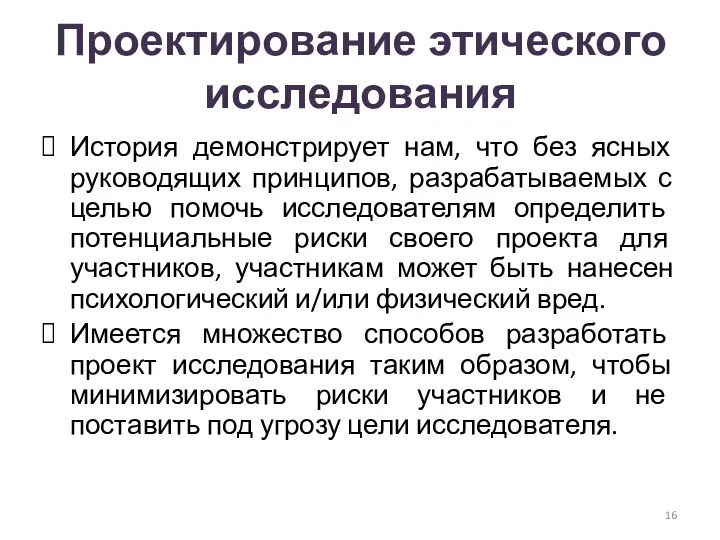 Проектирование этического исследования

История демонстрирует нам, что без ясных руководящих принципов, разрабатываемых с целью помочь исследователям определить потенциальные риски своего проекта для участников, участникам может быть нанесен психологический и/или физический вред.

Имеется множество способов разработать проект исследования таким образом, чтобы минимизировать риски участников и не поставить под угрозу цели исследователя.

16